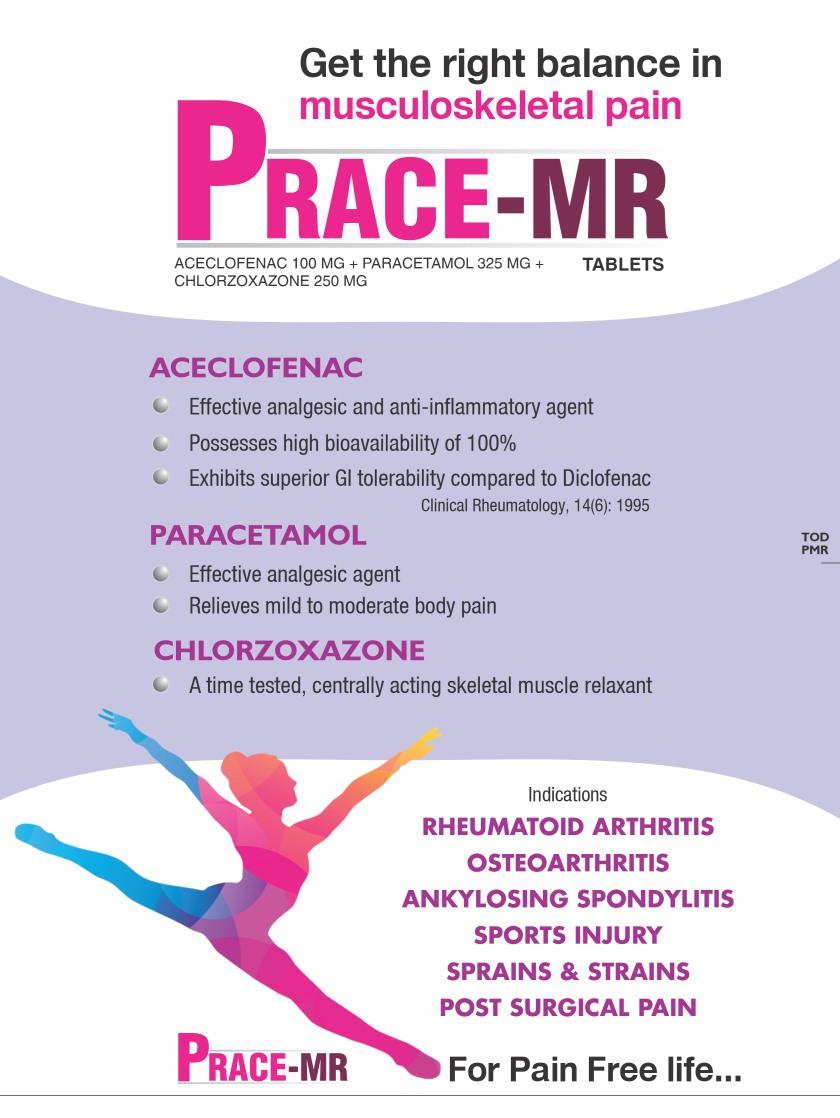 Get the right balance in
musculoskeletal pain

PRACE-MR

ACECLOFENAC 100 MG + PARACETAMOL 325 MG + CHLORZOXAZONE 250 MG

TABLETS

ACECLOFENAC

Effective analgesic and anti-inflammatory agent

Possesses high bioavailability of 100%

Exhibits superior GI tolerability compared to Diclofenac

Clinical Rheumatology, 14(6): 1995

PARACETAMOL

Effective analgesic agent

Relieves mild to moderate body pain

CHLORZOXAZONE

A time tested, centrally acting skeletal muscle relaxant

TOD
PMR

Indications

RHEUMATOID ARTHRITIS

OSTEOARTHRITIS

ANKYLOSING SPONDYLITIS

SPORTS INJURY

SPRAINS & STRAINS

POST SURGICAL PAIN

PRACE-MR

For Pain Free life...